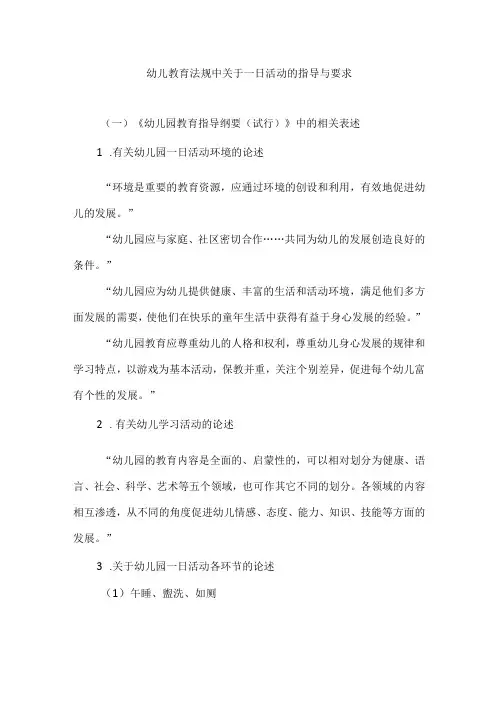 幼儿教育法规中关于一日活动的指导与要求

（一）《幼儿园教育指导纲要（试行）》中的相关表述

1 .有关幼儿园一日活动环境的论述

“环境是重要的教育资源，应通过环境的创设和利用，有效地促进幼儿的发展。”

“幼儿园应与家庭、社区密切合作……共同为幼儿的发展创造良好的条件。”

“幼儿园应为幼儿提供健康、丰富的生活和活动环境，满足他们多方面发展的需要，使他们在快乐的童年生活中获得有益于身心发展的经验。”

“幼儿园教育应尊重幼儿的人格和权利，尊重幼儿身心发展的规律和学习特点，以游戏为基本活动，保教并重，关注个别差异，促进每个幼儿富有个性的发展。”

2 .有关幼儿学习活动的论述

“幼儿园的教育内容是全面的、启蒙性的，可以相对划分为健康、语言、社会、科学、艺术等五个领域，也可作其它不同的划分。各领域的内容相互渗透，从不同的角度促进幼儿情感、态度、能力、知识、技能等方面的发展。”

3 .关于幼儿园一日活动各环节的论述

（1）午睡、盥洗、如厕